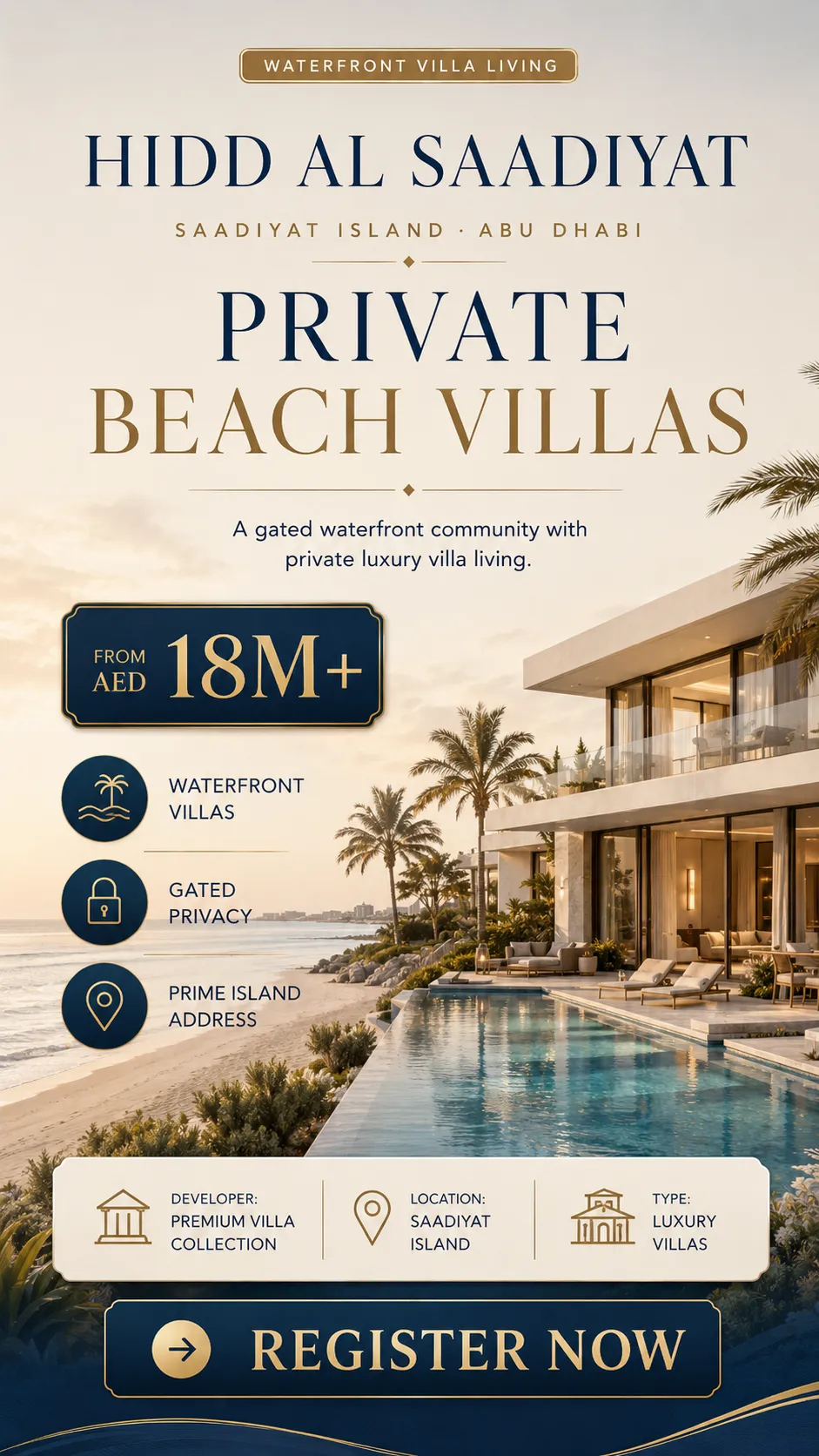 WATERFRONT VILLA LIVING

HIDD AL SAADIYAT

SAADIYAT ISLAND · ABU DHABI

PRIVATE
BEACH VILLAS

A gated waterfront community with private luxury villa living.

FROM AED 18M+

WATERFRONT VILLAS

GATED PRIVACY

PRIME ISLAND ADDRESS

DEVELOPER:
PREMIUM VILLA COLLECTION

LOCATION:
SAADIYAT ISLAND

TYPE:
LUXURY VILLAS

REGISTER NOW